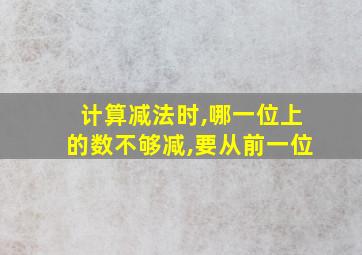 计算减法时,哪一位上的数不够减,要从前一位